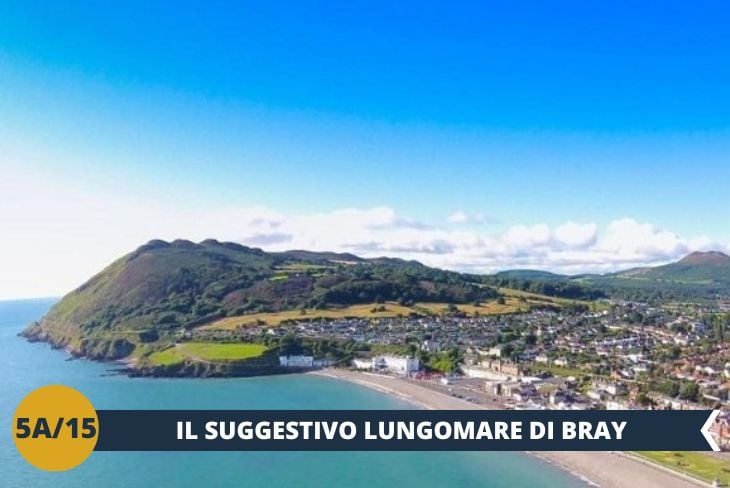 5A/15
IL SUGGESTIVO LUNGOMARE DI BRAY